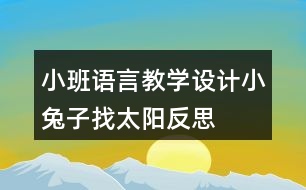 小班语言教学设计小兔子找太阳反思